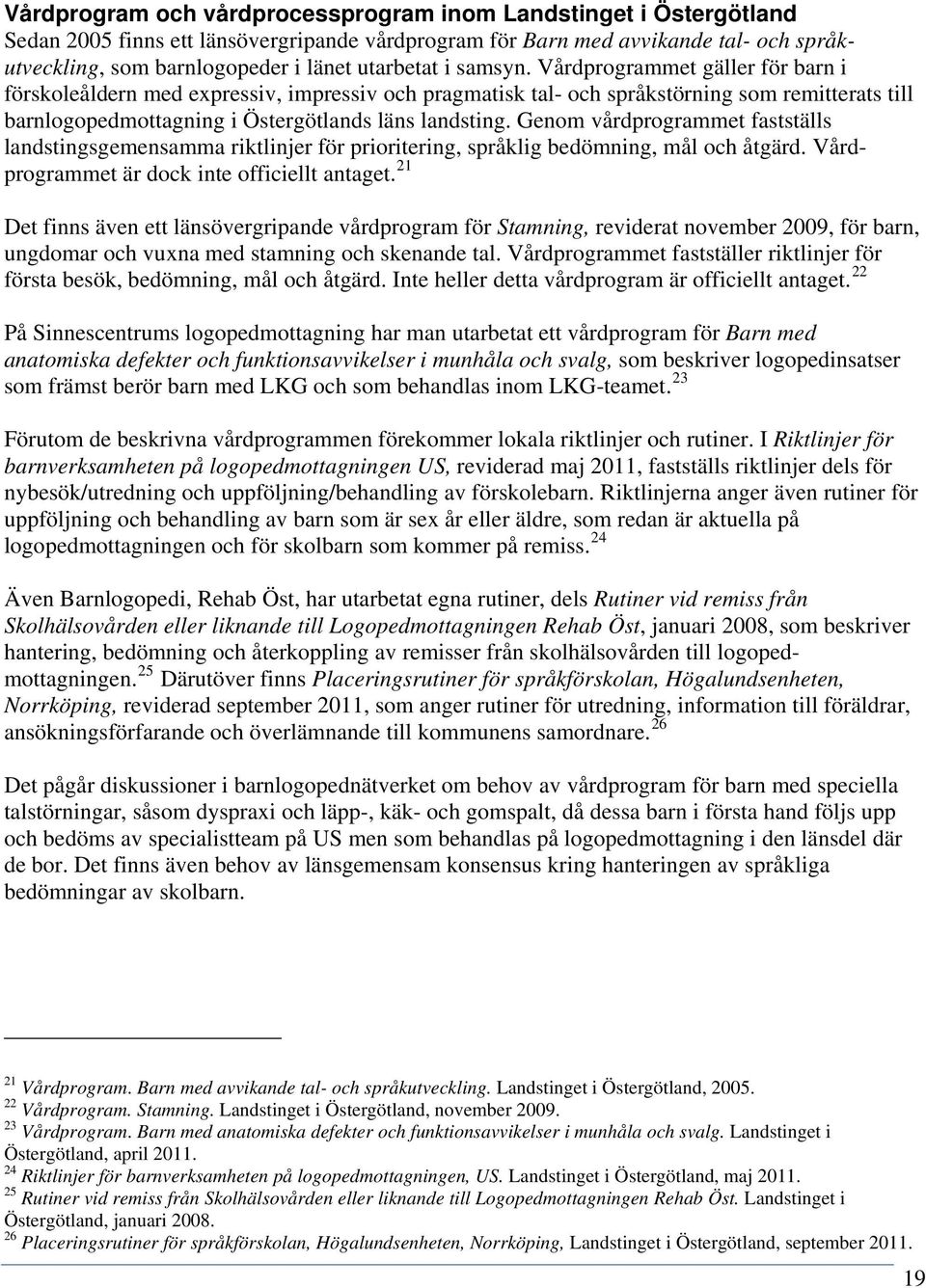 Vårdprogram och vårdprocessprogram inom Landstinget i Östergötland
Sedan 2005 finns ett länsövergripande vårdprogram för Barn med avvikande tal- och språkutveckling, som barnlogopeder i länet utarbetat i samsyn. Vårdprogrammet gäller för barn i förskoleåldern med expressiv, impressiv och pragmatisk tal- och språkstörning som remitterats till barnlogopedmottagning i Östergötlands läns landsting. Genom vårdprogrammet fastställs landstingsgemensamma riktlinjer för prioritering, språklig bedömning, mål och åtgärd. Vårdprogrammet är dock inte officiellt antaget. $^{21}$

Det finns även ett länsövergripande vårdprogram för Stamning, reviderat november 2009, för barn, ungdomar och vuxna med stamning och skenande tal. Vårdprogrammet fastställer riktlinjer för första besök, bedömning, mål och åtgärd. Inte heller detta vårdprogram är officiellt antaget. $^{22}$

På Sinnescentrums logopedmottagning har man utarbetat ett vårdprogram för Barn med anatomiska defekter och funktionsavvikelser i munhåla och svalg, som beskriver logopedinsatser som främst berör barn med LKG och som behandlas inom LKG-teamet. $^{23}$

Förutom de beskrivna vårdprogrammen förekommer lokala riktlinjer och rutiner. I Riktlinjer för barnverksamheten på logopedmottagningen US, reviderad maj 2011, fastställs riktlinjer dels för nybesök/utredning och uppföljning/behandling av förskolebarn. Riktlinjerna anger även rutiner för uppföljning och behandling av barn som är sex år eller äldre, som redan är aktuella på logopedmottagningen och för skolbarn som kommer på remiss. $^{24}$

Även Barnlogopedi, Rehab Öst, har utarbetat egna rutiner, dels Rutiner vid remiss från Skolhälsovården eller liknande till Logopedmottagningen Rehab Öst, januari 2008, som beskriver hantering, bedömning och återkoppling av remisser från skolhälsovården till logopedmottagningen. $^{25}$ Därutöver finns Placeringsrutiner för språkförskolan, Högalundsenheten, Norrköping, reviderad september 2011, som anger rutiner för utredning, information till föräldrar, ansökningsförfarande och överlämnande till kommunens samordnare. $^{26}$

Det pågår diskussioner i barnlogopednätverket om behov av vårdprogram för barn med speciella talstörningar, såsom dyspraxi och läpp-, käk- och gomspalt, då dessa barn i första hand följs upp och bedöms av specialistteam på US men som behandlas på logopedmottagning i den länsdel där de bor. Det finns även behov av länsgemensam konsensus kring hanteringen av språkliga bedömningar av skolbarn.

$^{21}$ Vårdprogram. Barn med avvikande tal- och språkutveckling. Landstinget i Östergötland, 2005.
$^{22}$ Vårdprogram. Stamning. Landstinget i Östergötland, november 2009.
$^{23}$ Vårdprogram. Barn med anatomiska defekter och funktionsavvikelser i munhåla och svalg. Landstinget i Östergötland, april 2011.
$^{24}$ Riktlinjer för barnverksamheten på logopedmottagningen, US. Landstinget i Östergötland, maj 2011.
$^{25}$ Rutiner vid remiss från Skolhälsovården eller liknande till Logopedmottagningen Rehab Öst. Landstinget i Östergötland, januari 2008.
$^{26}$ Placeringsrutiner för språkförskolan, Högalundsenheten, Norrköping, Landstinget i Östergötland, september 2011.

19